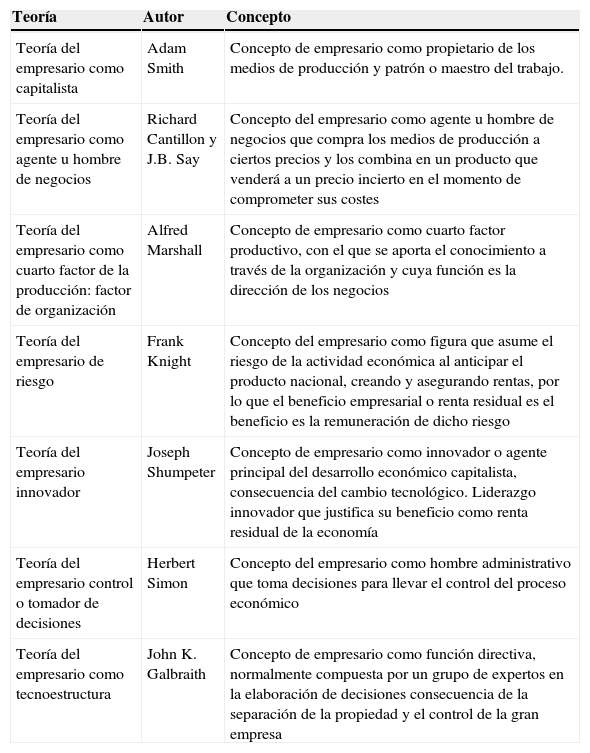 | Teoría | Autor | Concepto |
|---|---|---|
| Teoría del empresario como capitalista | Adam Smith | Concepto de empresario como propietario de los medios de producción y patrón o maestro del trabajo. |
| Teoría del empresario como agente u hombre de negocios | Richard Cantillon y J.B. Say | Concepto del empresario como agente u hombre de negocios que compra los medios de producción a ciertos precios y los combina en un producto que venderá a un precio incierto en el momento de comprometer sus costes |
| Teoría del empresario como cuarto factor de la producción: factor de organización | Alfred Marshall | Concepto de empresario como cuarto factor productivo, con el que se aporta el conocimiento a través de la organización y cuya función es la dirección de los negocios |
| Teoría del empresario de riesgo | Frank Knight | Concepto del empresario como figura que asume el riesgo de la actividad económica al anticipar el producto nacional, creando y asegurando rentas, por lo que el beneficio empresarial o renta residual es el beneficio es la remuneración de dicho riesgo |
| Teoría del empresario innovador | Joseph Shumpeter | Concepto de empresario como innovador o agente principal del desarrollo económico capitalista, consecuencia del cambio tecnológico. Liderazgo innovador que justifica su beneficio como renta residual de la economía |
| Teoría del empresario control o tomador de decisiones | Herbert Simon | Concepto del empresario como hombre administrativo que toma decisiones para llevar el control del proceso económico |
| Teoría del empresario como tecnoestructura | John K. Galbraith | Concepto de empresario como función directiva, normalmente compuesta por un grupo de expertos en la elaboración de decisiones consecuencia de la separación de la propiedad y el control de la gran empresa |